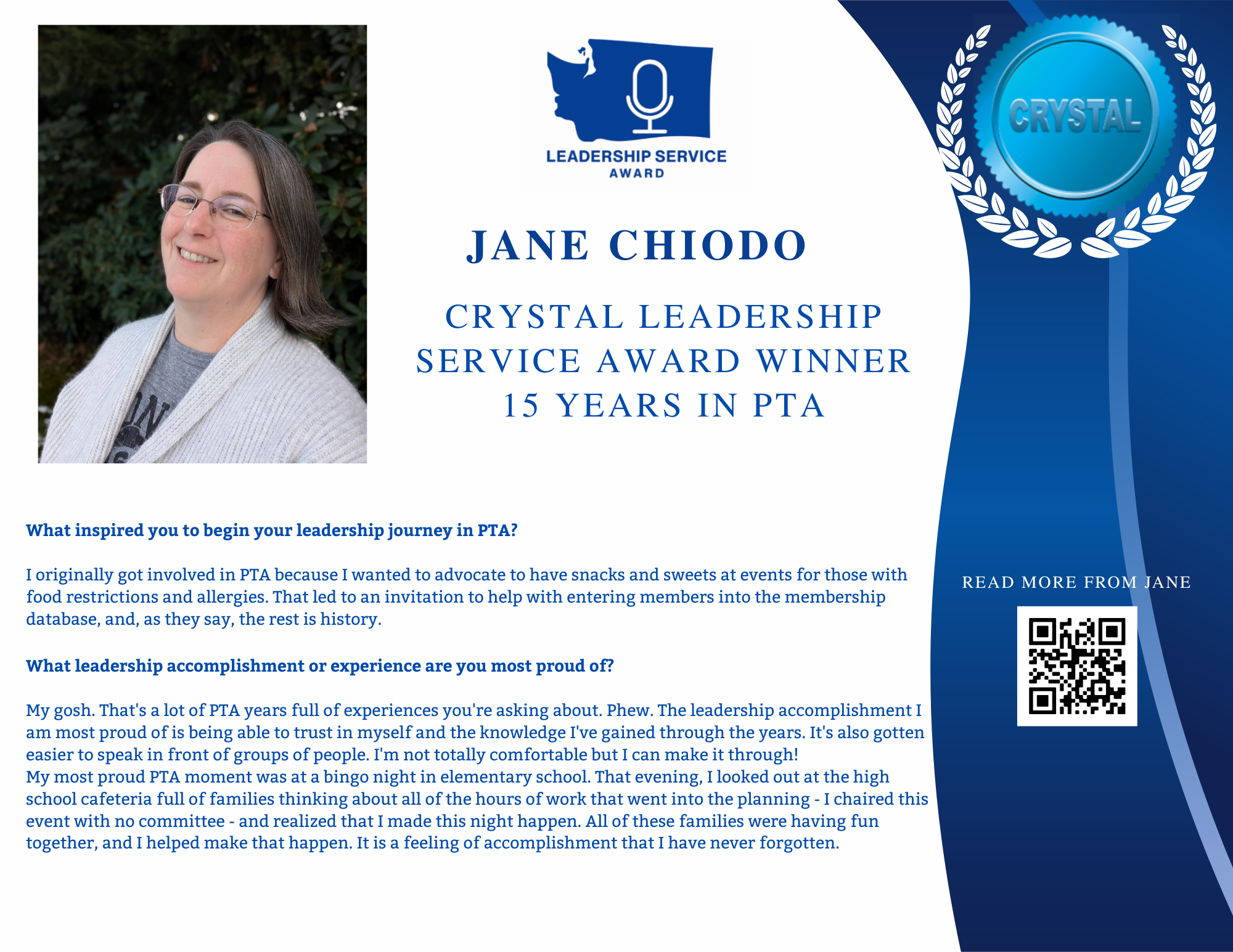 LEADERSHIP SERVICE
AWARD

CRYSTAL

JANE CHIODO

CRYSTAL LEADERSHIP
SERVICE AWARD WINNER
15 YEARS IN PTA

What inspired you to begin your leadership journey in PTA?

I originally got involved in PTA because I wanted to advocate to have snacks and sweets at events for those with food restrictions and allergies. That led to an invitation to help with entering members into the membership database, and, as they say, the rest is history.

What leadership accomplishment or experience are you most proud of?

My gosh. That's a lot of PTA years full of experiences you're asking about. Phew. The leadership accomplishment I am most proud of is being able to trust in myself and the knowledge I've gained through the years. It's also gotten easier to speak in front of groups of people. I'm not totally comfortable but I can make it through!
My most proud PTA moment was at a bingo night in elementary school. That evening, I looked out at the high school cafeteria full of families thinking about all of the hours of work that went into the planning - I chaired this event with no committee - and realized that I made this night happen. All of these families were having fun together, and I helped make that happen. It is a feeling of accomplishment that I have never forgotten.

READ MORE FROM JANE